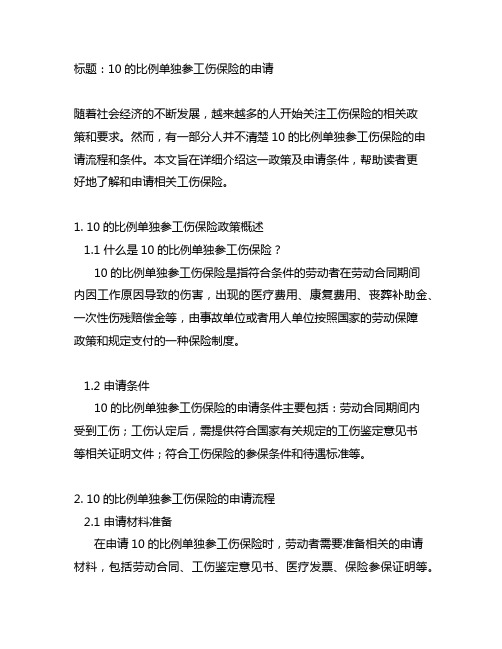 标题：10 的比例单独参工伤保险的申请

随着社会经济的不断发展，越来越多的人开始关注工伤保险的相关政策和要求。然而，有一部分人并不清楚 10 的比例单独参工伤保险的申请流程和条件。本文旨在详细介绍这一政策及申请条件，帮助读者更好地了解和申请相关工伤保险。

1. 10 的比例单独参工伤保险政策概述
1.1 什么是 10 的比例单独参工伤保险？
10 的比例单独参工伤保险是指符合条件的劳动者在劳动合同期间内因工作原因导致的伤害，出现的医疗费用、康复费用、丧葬补助金、一次性伤残赔偿金等，由事故单位或者用人单位按照国家的劳动保障政策和规定支付的一种保险制度。

1.2 申请条件
10 的比例单独参工伤保险的申请条件主要包括：劳动合同期间内受到工伤；工伤认定后，需提供符合国家有关规定的工伤鉴定意见书等相关证明文件；符合工伤保险的参保条件和待遇标准等。

2. 10 的比例单独参工伤保险的申请流程
2.1 申请材料准备
在申请 10 的比例单独参工伤保险时，劳动者需要准备相关的申请材料，包括劳动合同、工伤鉴定意见书、医疗发票、保险参保证明等。